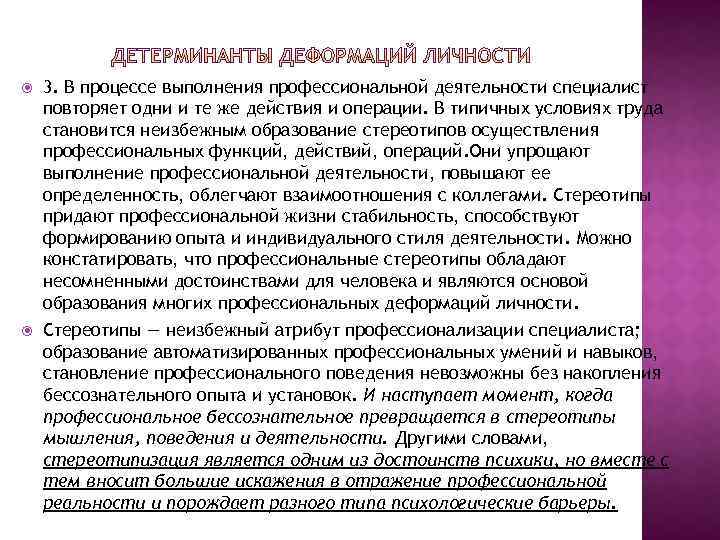 ДЕТЕРМИНАНТЫ ДЕФОРМАЦИЙ ЛИЧНОСТИ

3. В процессе выполнения профессиональной деятельности специалист повторяет одни и те же действия и операции. В типичных условиях труда становится неизбежным образование стереотипов осуществления профессиональных функций, действий, операций.Они упрощают выполнение профессиональной деятельности, повышают ее определенность, облегчают взаимоотношения с коллегами. Стереотипы придают профессиональной жизни стабильность, способствуют формированию опыта и индивидуального стиля деятельности. Можно констатировать, что профессиональные стереотипы обладают несомненными достоинствами для человека и являются основой образования многих профессиональных деформаций личности.

Стереотипы — неизбежный атрибут профессионализации специалиста; образование автоматизированных профессиональных умений и навыков, становление профессионального поведения невозможны без накопления бессознательного опыта и установок. И наступает момент, когда профессиональное бессознательное превращается в стереотипы мышления, поведения и деятельности. Другими словами, стереотипизация является одним из достоинств психики, но вместе с тем вносит большие искажения в отражение профессиональной реальности и порождает разного типа психологические барьеры.